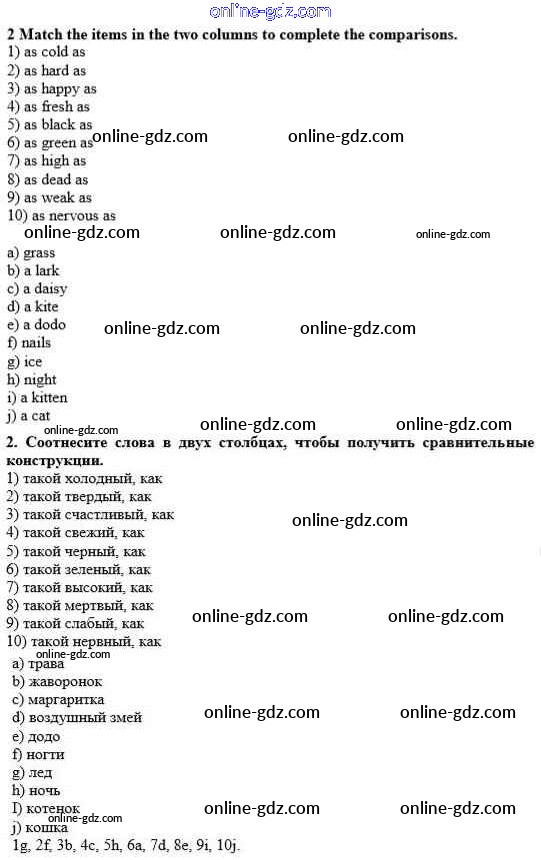 2 Match the items in the two columns to complete the comparisons.
1) as cold as
2) as hard as
3) as happy as
4) as fresh as
5) as black as
6) as green as
7) as high as
8) as dead as
9) as weak as
10) as nervous as

a) grass
b) a lark
c) a daisy
d) a kite
e) a dodo
f) nails
g) ice
h) night
i) a kitten
j) a cat

2. Соотнесите слова в двух столбцах, чтобы получить сравнительные конструкции.
1) такой холодный, как
2) такой твердый, как
3) такой счастливый, как
4) такой свежий, как
5) такой черный, как
6) такой зеленый, как
7) такой высокий, как
8) такой мертвый, как
9) такой слабый, как
10) такой нервный, как

a) трава
b) жаворонок
c) маргаритка
d) воздушный змей
e) додо
f) ногти
g) лед
h) ночь
I) котенок
j) кошка
1g, 2f, 3b, 4c, 5h, 6a, 7d, 8e, 9i, 10j.

online-gdz.com